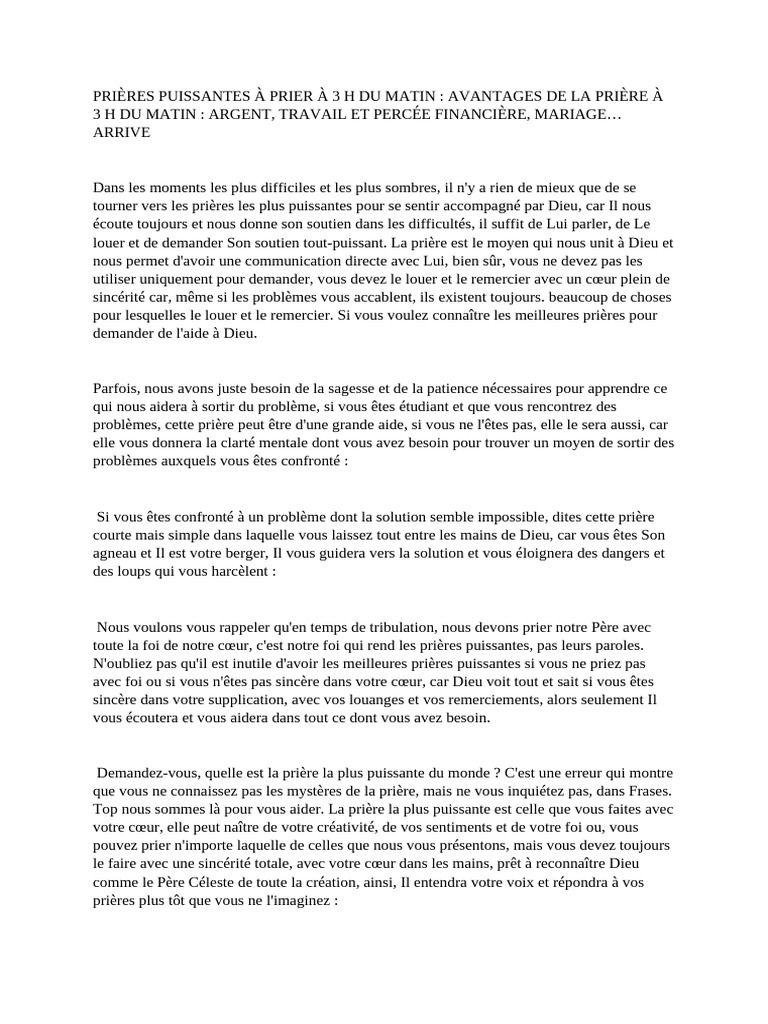 PRIÈRES PUISSANTES À PRIER À 3 H DU MATIN : AVANTAGES DE LA PRIÈRE À 3 H DU MATIN : ARGENT, TRAVAIL ET PERCÉE FINANCIÈRE, MARIAGE… ARRIVE

Dans les moments les plus difficiles et les plus sombres, il n'y a rien de mieux que de se tourner vers les prières les plus puissantes pour se sentir accompagné par Dieu, car Il nous écoute toujours et nous donne son soutien dans les difficultés, il suffit de Lui parler, de Le louer et de demander Son soutien tout-puissant. La prière est le moyen qui nous unit à Dieu et nous permet d'avoir une communication directe avec Lui, bien sûr, vous ne devez pas les utiliser uniquement pour demander, vous devez le louer et le remercier avec un cœur plein de sincérité car, même si les problèmes vous accablent, ils existent toujours. beaucoup de choses pour lesquelles le louer et le remercier. Si vous voulez connaître les meilleures prières pour demander de l'aide à Dieu.

Parfois, nous avons juste besoin de la sagesse et de la patience nécessaires pour apprendre ce qui nous aidera à sortir du problème, si vous êtes étudiant et que vous rencontrez des problèmes, cette prière peut être d'une grande aide, si vous ne l'êtes pas, elle le sera aussi, car elle vous donnera la clarté mentale dont vous avez besoin pour trouver un moyen de sortir des problèmes auxquels vous êtes confronté :

Si vous êtes confronté à un problème dont la solution semble impossible, dites cette prière courte mais simple dans laquelle vous laissez tout entre les mains de Dieu, car vous êtes Son agneau et Il est votre berger, Il vous guidera vers la solution et vous éloignera des dangers et des loups qui vous harcèlent :

Nous voulons vous rappeler qu'en temps de tribulation, nous devons prier notre Père avec toute la foi de notre cœur, c'est notre foi qui rend les prières puissantes, pas leurs paroles. N'oubliez pas qu'il est inutile d'avoir les meilleures prières puissantes si vous ne priez pas avec foi ou si vous n'êtes pas sincère dans votre cœur, car Dieu voit tout et sait si vous êtes sincère dans votre supplication, avec vos louanges et vos remerciements, alors seulement Il vous écoutera et vous aidera dans tout ce dont vous avez besoin.

Demandez-vous, quelle est la prière la plus puissante du monde ? C'est une erreur qui montre que vous ne connaissez pas les mystères de la prière, mais ne vous inquiétez pas, dans Frases. Top nous sommes là pour vous aider. La prière la plus puissante est celle que vous faites avec votre cœur, elle peut naître de votre créativité, de vos sentiments et de votre foi ou, vous pouvez prier n'importe laquelle de celles que nous vous présentons, mais vous devez toujours le faire avec une sincérité totale, avec votre cœur dans les mains, prêt à reconnaître Dieu comme le Père Céleste de toute la création, ainsi, Il entendra votre voix et répondra à vos prières plus tôt que vous ne l'imaginez :